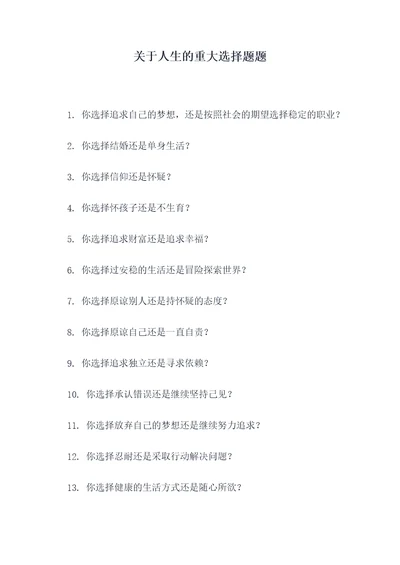 关于人生的重大选择题题

1. 你选择追求自己的梦想，还是按照社会的期望选择稳定的职业？

2. 你选择结婚还是单身生活？

3. 你选择信仰还是怀疑？

4. 你选择怀孩子还是不生育？

5. 你选择追求财富还是追求幸福？

6. 你选择过安稳的生活还是冒险探索世界？

7. 你选择原谅别人还是持怀疑的态度？

8. 你选择原谅自己还是一直自责？

9. 你选择追求独立还是寻求依赖？

10. 你选择承认错误还是继续坚持己见？

11. 你选择放弃自己的梦想还是继续努力追求？

12. 你选择忍耐还是采取行动解决问题？

13. 你选择健康的生活方式还是随心所欲？